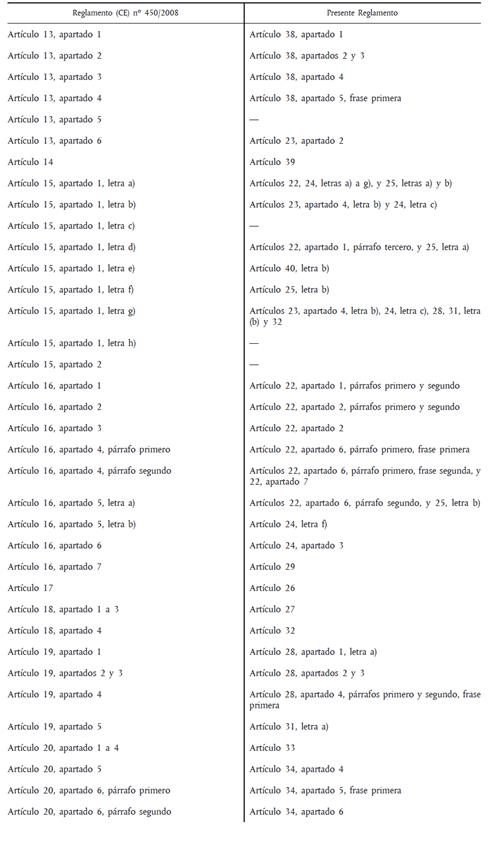 | Reglamento (CE) nº 450/2008 | Presente Reglamento |
|---|---|
| Artículo 13, apartado 1 | Artículo 38, apartado 1 |
| Artículo 13, apartado 2 | Artículo 38, apartados 2 y 3 |
| Artículo 13, apartado 3 | Artículo 38, apartado 4 |
| Artículo 13, apartado 4 | Artículo 38, apartado 5, frase primera |
| Artículo 13, apartado 5 | — |
| Artículo 13, apartado 6 | Artículo 23, apartado 2 |
| Artículo 14 | Artículo 39 |
| Artículo 15, apartado 1, letra a) | Artículos 22, 24, letras a) a g), y 25, letras a) y b) |
| Artículo 15, apartado 1, letra b) | Artículos 23, apartado 4, letra b) y 24, letra c) |
| Artículo 15, apartado 1, letra c) | — |
| Artículo 15, apartado 1, letra d) | Artículos 22, apartado 1, párrafo tercero, y 25, letra a) |
| Artículo 15, apartado 1, letra e) | Artículo 40, letra b) |
| Artículo 15, apartado 1, letra f) | Artículo 25, letra b) |
| Artículo 15, apartado 1, letra g) | Artículos 23, apartado 4, letra b), 24, letra c), 28, 31, letra (b) y 32 |
| Artículo 15, apartado 1, letra h) | — |
| Artículo 15, apartado 2 | — |
| Artículo 16, apartado 1 | Artículo 22, apartado 1, párrafos primero y segundo |
| Artículo 16, apartado 2 | Artículo 22, apartado 2, párrafos primero y segundo |
| Artículo 16, apartado 3 | Artículo 22, apartado 2 |
| Artículo 16, apartado 4, párrafo primero | Artículo 22, apartado 6, párrafo primero, frase primera |
| Artículo 16, apartado 4, párrafo segundo | Artículos 22, apartado 6, párrafo primero, frase segunda, y 22, apartado 7 |
| Artículo 16, apartado 5, letra a) | Artículos 22, apartado 6, párrafo segundo, y 25, letra b) |
| Artículo 16, apartado 5, letra b) | Artículo 24, letra f) |
| Artículo 16, apartado 6 | Artículo 24, apartado 3 |
| Artículo 16, apartado 7 | Artículo 29 |
| Artículo 17 | Artículo 26 |
| Artículo 18, apartado 1 a 3 | Artículo 27 |
| Artículo 18, apartado 4 | Artículo 32 |
| Artículo 19, apartado 1 | Artículo 28, apartado 1, letra a) |
| Artículo 19, apartados 2 y 3 | Artículo 28, apartados 2 y 3 |
| Artículo 19, apartado 4 | Artículo 28, apartado 4, párrafos primero y segundo, frase primera |
| Artículo 19, apartado 5 | Artículo 31, letra a) |
| Artículo 20, apartado 1 a 4 | Artículo 33 |
| Artículo 20, apartado 5 | Artículo 34, apartado 4 |
| Artículo 20, apartado 6, párrafo primero | Artículo 34, apartado 5, frase primera |
| Artículo 20, apartado 6, párrafo segundo | Artículo 34, apartado 6 |